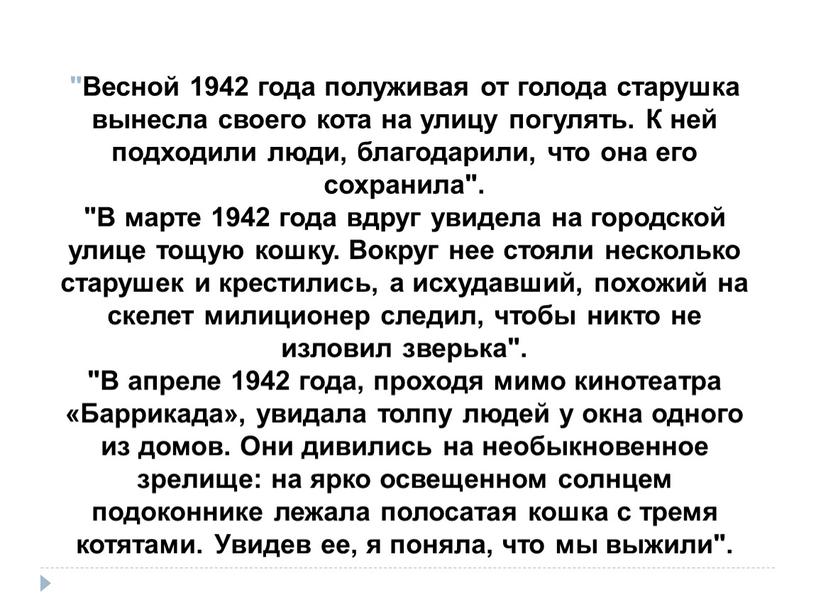 "Весной 1942 года полуживая от голода старушка вынесла своего кота на улицу погулять. К ней подходили люди, благодарили, что она его сохранила".
"В марте 1942 года вдруг увидела на городской улице тощую кошку. Вокруг нее стояли несколько старушек и крестились, а исхудавший, похожий на скелет милиционер следил, чтобы никто не изловил зверька".
"В апреле 1942 года, проходя мимо кинотеатра «Баррикада», увидала толпу людей у окна одного из домов. Они дивились на необыкновенное зрелище: на ярко освещенном солнцем подоконнике лежала полосатая кошка с тремя котятами. Увидев ее, я поняла, что мы выжили".